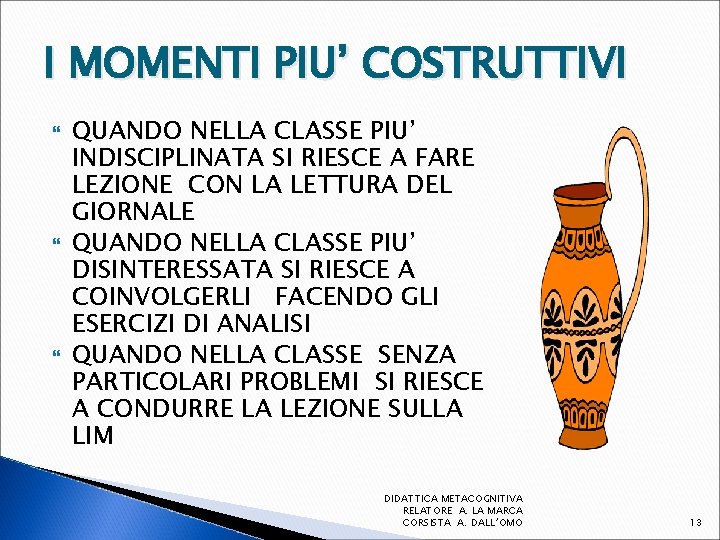 I MOMENTI PIU' COSTRUTTIVI

QUANDO NELLA CLASSE PIU' INDISCIPLINATA SI RIESCE A FARE LEZIONE CON LA LETTURA DEL GIORNALE

QUANDO NELLA CLASSE PIU' DISINTERESSATA SI RIESCE A COINVOLGERLI FACENDO GLI ESERCIZI DI ANALISI

QUANDO NELLA CLASSE SENZA PARTICOLARI PROBLEMI SI RIESCE A CONDURRE LA LEZIONE SULLA LIM

DIDATTICA METACOGNITIVA
RELATORE A. LA MARCA
CORSISTA A. DALL'OMO

13